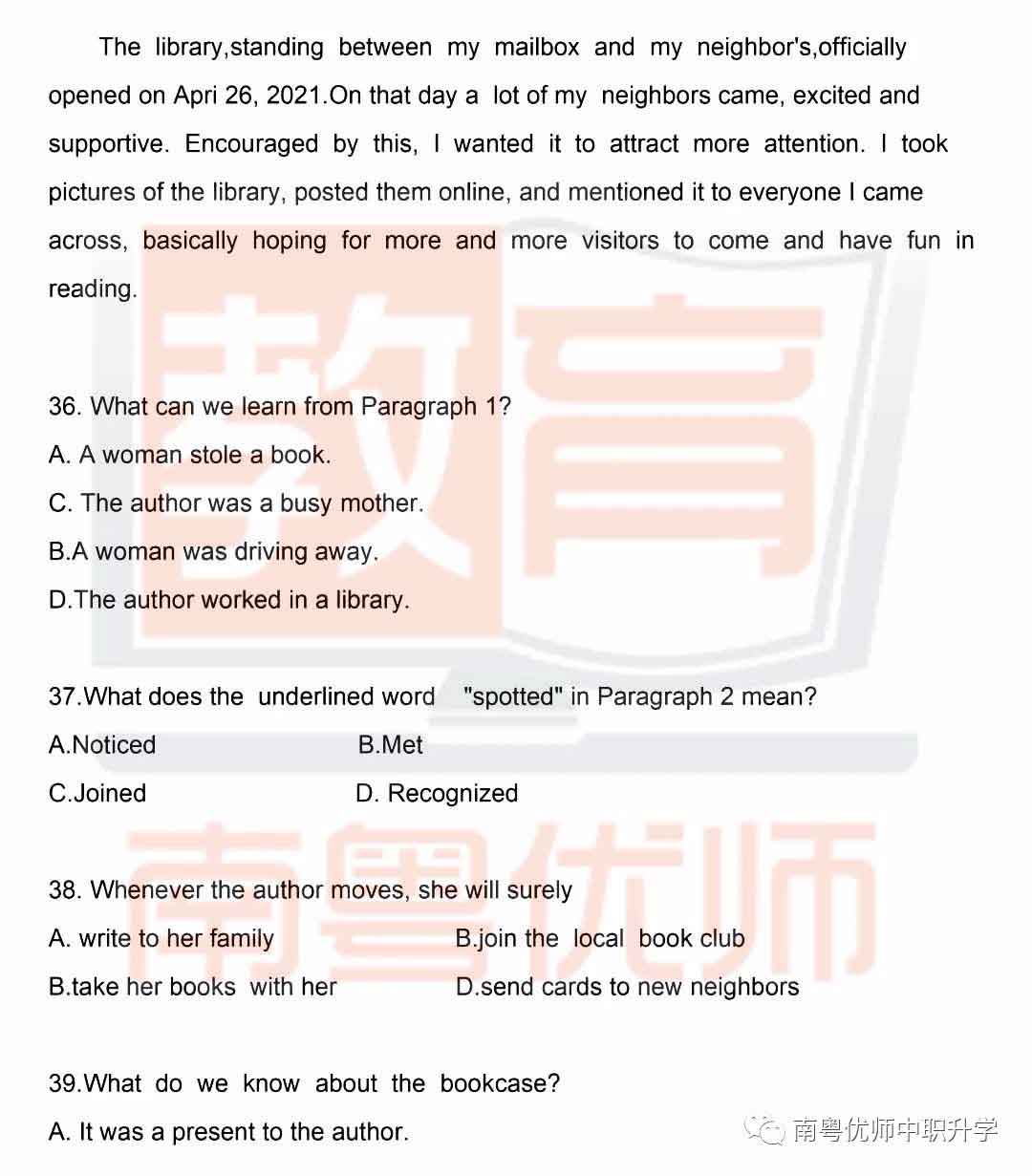 The library,standing between my mailbox and my neighbor's,officially opened on Apri 26, 2021.On that day a lot of my neighbors came, excited and supportive. Encouraged by this, I wanted it to attract more attention. I took pictures of the library, posted them online, and mentioned it to everyone I came across, basically hoping for more and more visitors to come and have fun in reading.

教育

36. What can we learn from Paragraph 1?
A. A woman stole a book.
C. The author was a busy mother.
B.A woman was driving away.
D.The author worked in a library.

37.What does the underlined word "spotted" in Paragraph 2 mean?
A.Noticed B.Met
C.Joined D. Recognized

南粤优师

38. Whenever the author moves, she will surely
A. write to her family B.join the local book club
B.take her books with her D.send cards to new neighbors

39.What do we know about the bookcase?
A. It was a present to the author.

南粤优师中职升学